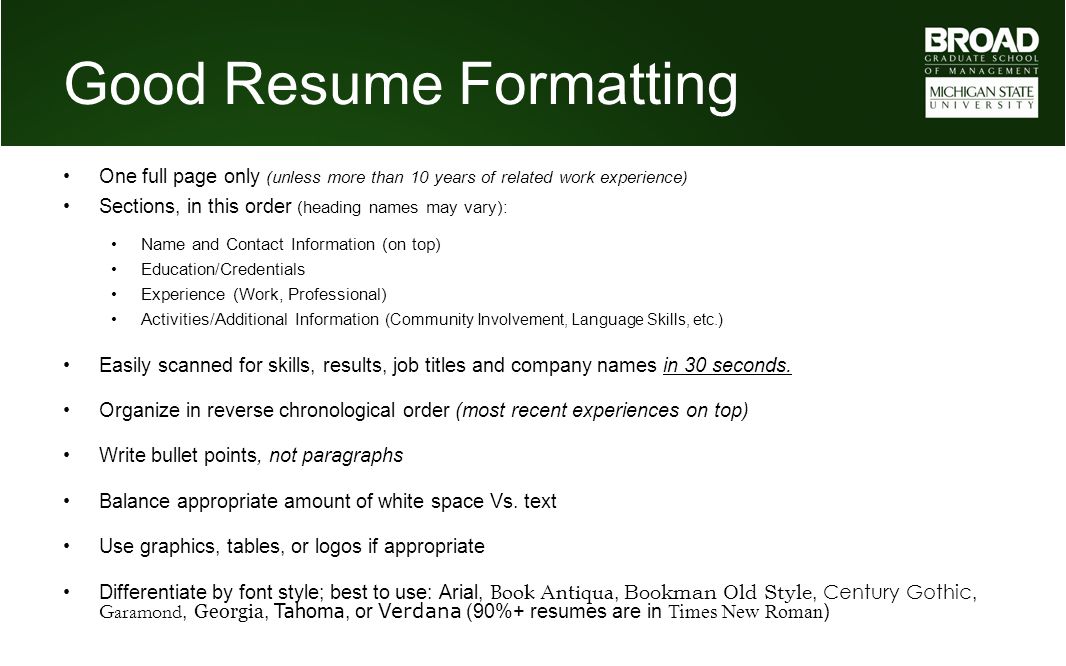 Good Resume Formatting

BROAD
GRADUATE SCHOOL
OF MANAGEMENT
MICHIGAN STATE
UNIVERSITY

• One full page only (unless more than 10 years of related work experience)
• Sections, in this order (heading names may vary):
  • Name and Contact Information (on top)
  • Education/Credentials
  • Experience (Work, Professional)
  • Activities/Additional Information (Community Involvement, Language Skills, etc.)
• Easily scanned for skills, results, job titles and company names in 30 seconds.
• Organize in reverse chronological order (most recent experiences on top)
• Write bullet points, not paragraphs
• Balance appropriate amount of white space Vs. text
• Use graphics, tables, or logos if appropriate
• Differentiate by font style; best to use: Arial, Book Antiqua, Bookman Old Style, Century Gothic, Garamond, Georgia, Tahoma, or Verdana (90%+ resumes are in Times New Roman)